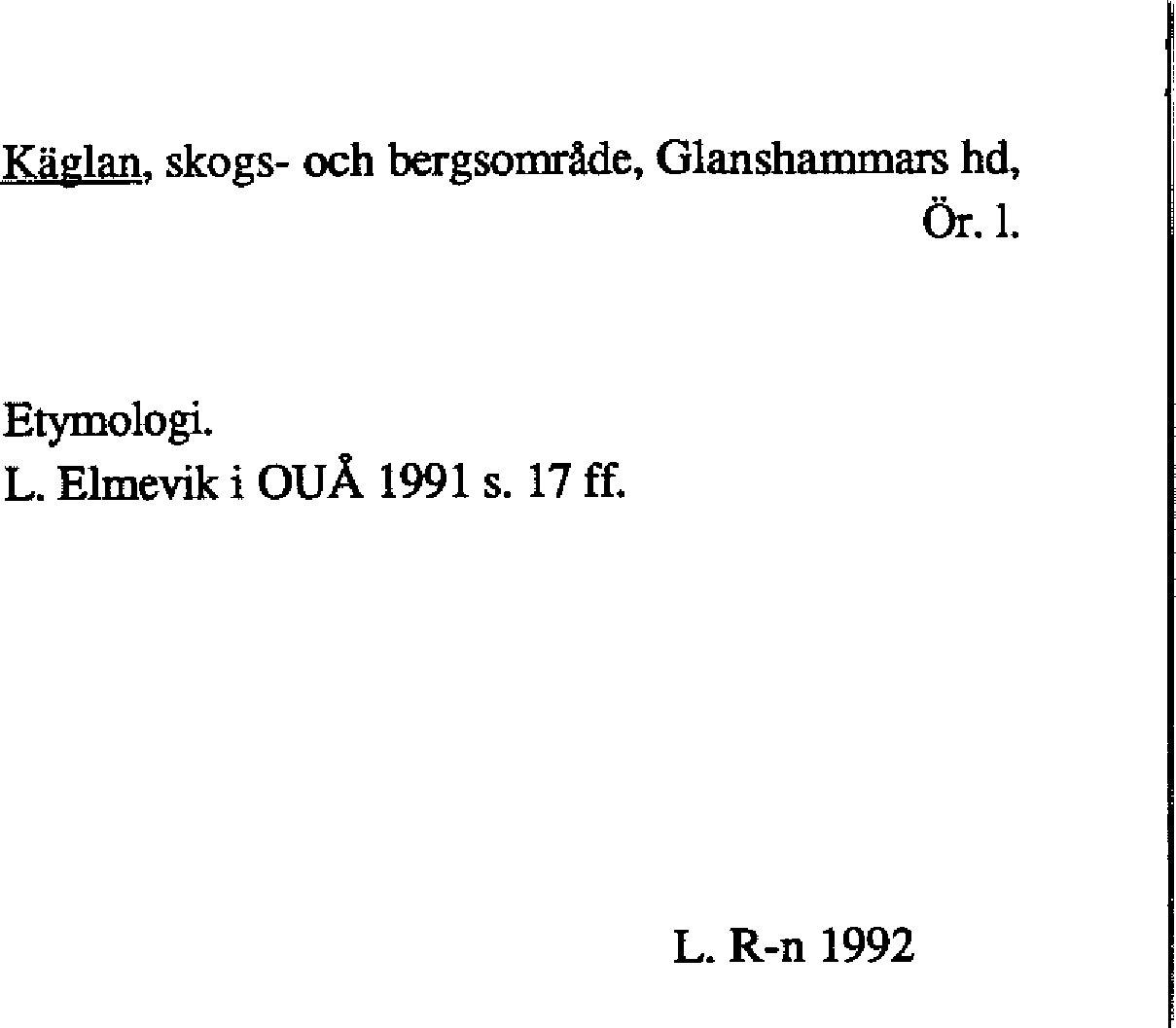 Käglan, skogs- och bergsområde, Glanshammars hd, Ör. l.

Etymologi.
L. Elmevik i OUÅ 1991 s. 17 ff.

L. R-n 1992